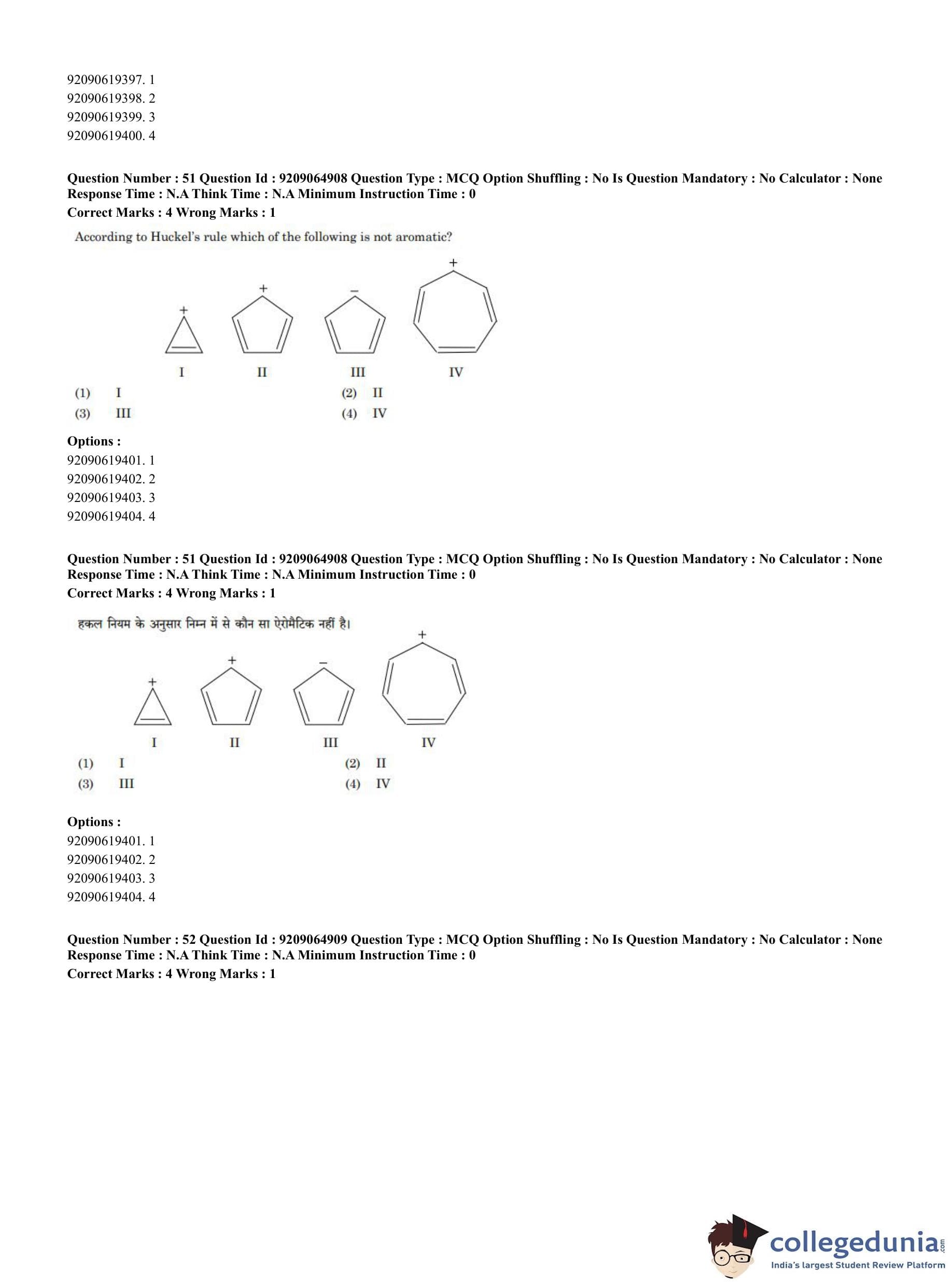 92090619397. 1
92090619398. 2
92090619399. 3
92090619400. 4

Question Number : 51 Question Id : 9209064908 Question Type : MCQ Option Shuffling : No Is Question Mandatory : No Calculator : None Response Time : N.A Think Time : N.A Minimum Instruction Time : 0
Correct Marks : 4 Wrong Marks : 1

According to Huckel's rule which of the following is not aromatic?

+ + − +

I II III IV

(1) I
(2) II
(3) III
(4) IV

Options :
92090619401. 1
92090619402. 2
92090619403. 3
92090619404. 4

Question Number : 51 Question Id : 9209064908 Question Type : MCQ Option Shuffling : No Is Question Mandatory : No Calculator : None Response Time : N.A Think Time : N.A Minimum Instruction Time : 0
Correct Marks : 4 Wrong Marks : 1

हकल नियम के अनुसार निम्न में से कौन सा ऐरोमैटिक नहीं है।

+ + − +

I II III IV

(1) I
(2) II
(3) III
(4) IV

Options :
92090619401. 1
92090619402. 2
92090619403. 3
92090619404. 4

Question Number : 52 Question Id : 9209064909 Question Type : MCQ Option Shuffling : No Is Question Mandatory : No Calculator : None Response Time : N.A Think Time : N.A Minimum Instruction Time : 0
Correct Marks : 4 Wrong Marks : 1

collegedunia.com
India's largest Student Review Platform